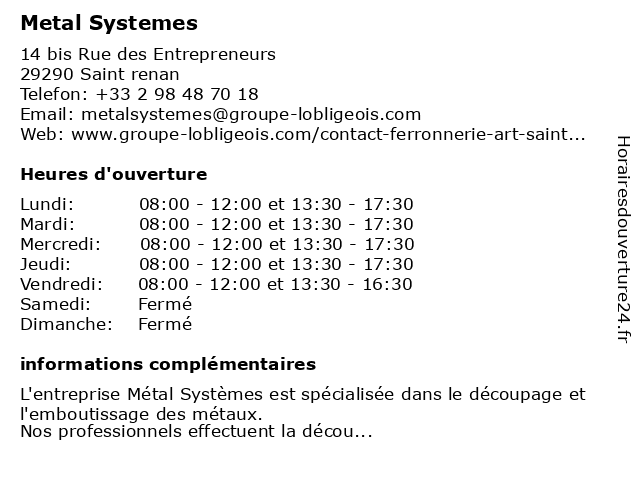 Metal Systemes

14 bis Rue des Entrepreneurs
29290 Saint renan
Telefon: +33 2 98 48 70 18
Email: metalsystemes@groupe-lobligeois.com
Web: www.groupe-lobligeois.com/contact-ferronnerie-art-saint...

Heures d'ouverture

| | |
|---|---|
| Lundi: | 08:00 - 12:00 et 13:30 - 17:30 |
| Mardi: | 08:00 - 12:00 et 13:30 - 17:30 |
| Mercredi: | 08:00 - 12:00 et 13:30 - 17:30 |
| Jeudi: | 08:00 - 12:00 et 13:30 - 17:30 |
| Vendredi: | 08:00 - 12:00 et 13:30 - 16:30 |
| Samedi: | Fermé |
| Dimanche: | Fermé |

informations complémentaires

L'entreprise Métal Systèmes est spécialisée dans le découpage et l'emboutissage des métaux.
Nos professionnels effectuent la décou...

Horairesdouverture24.fr